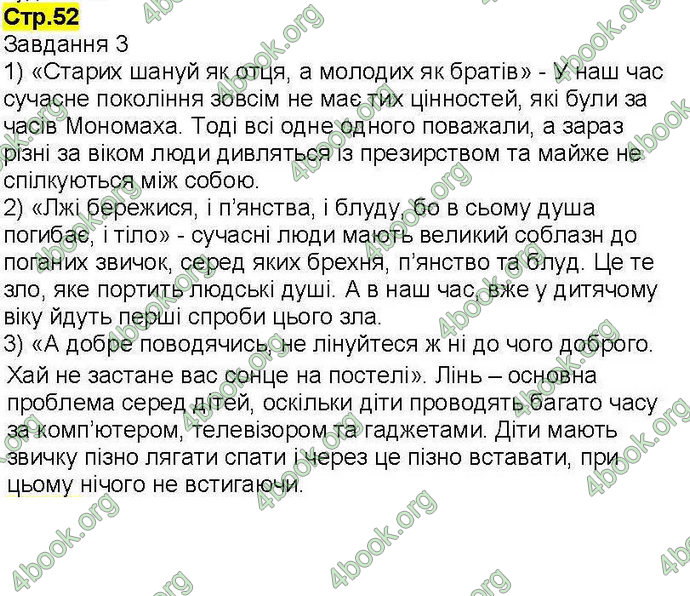 Стр.52
Завдання 3
1) «Старих шануй як отця, а молодих як братів» - У наш час сучасне покоління зовсім не має тих цінностей, які були за часів Мономаха. Тоді всі одне одного поважали, а зараз різні за віком люди дивляться із презирством та майже не спілкуються між собою.
2) «Лжі бережися, і п'янства, і блуду, бо в сьому душа погибає, і тіло» - сучасні люди мають великий соблазн до поганих звичок, серед яких брехня, п'янство та блуд. Це те зло, яке портить людські душі. А в наш час, вже у дитячому віку йдуть перші спроби цього зла.
3) «А добре поводячись, не лінуйтеся ж ні до чого доброго. Хай не застане вас сонце на постелі». Лінь – основна проблема серед дітей, оскільки діти проводять багато часу за комп'ютером, телевізором та гаджетами. Діти мають звичку пізно лягати спати і через це пізно вставати, при цьому нічого не встигаючи.

4book.org